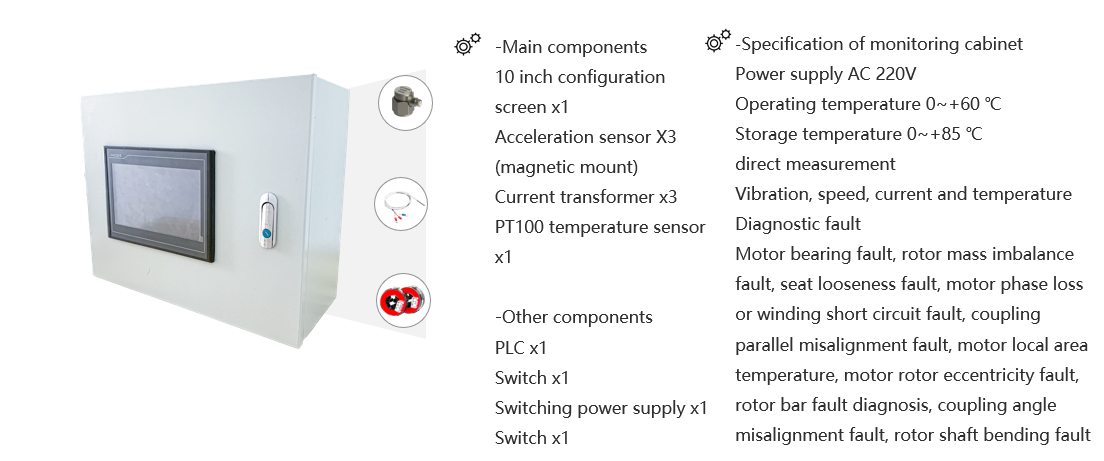 -Main components
10 inch configuration screen x1
Acceleration sensor X3 (magnetic mount)
Current transformer x3
PT100 temperature sensor x1

-Other components
PLC x1
Switch x1
Switching power supply x1
Switch x1

-Specification of monitoring cabinet
Power supply AC 220V
Operating temperature 0~+60 ℃
Storage temperature 0~+85 ℃
direct measurement
Vibration, speed, current and temperature
Diagnostic fault
Motor bearing fault, rotor mass imbalance fault, seat looseness fault, motor phase loss or winding short circuit fault, coupling parallel misalignment fault, motor local area temperature, motor rotor eccentricity fault, rotor bar fault diagnosis, coupling angle misalignment fault, rotor shaft bending fault